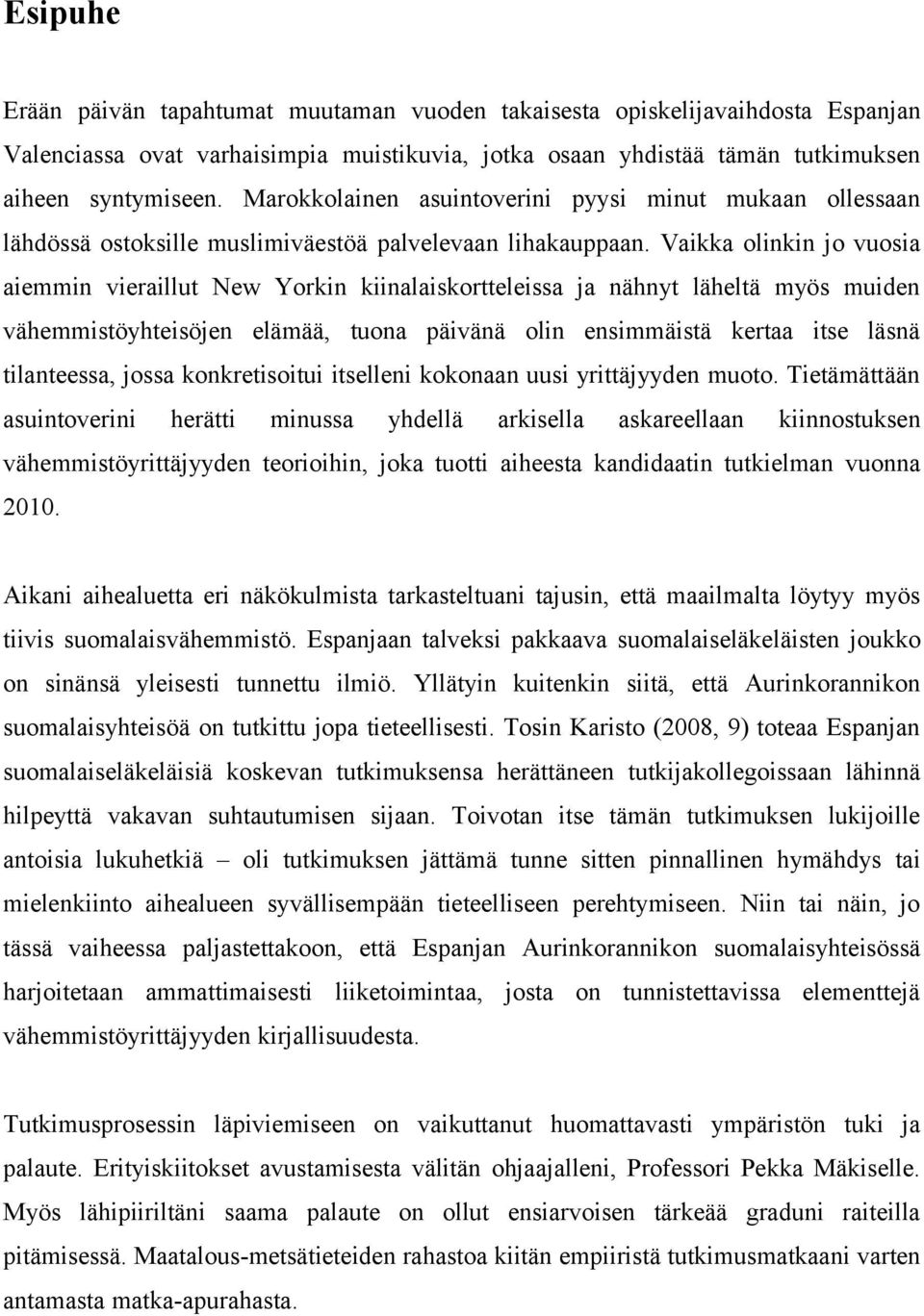 Esipuhe

Erään päivän tapahtumat muutaman vuoden takaisesta opiskelijavaihdosta Espanjan Valenciassa ovat varhaisimpia muistikuvia, jotka osaan yhdistää tämän tutkimuksen aiheen syntymiseen. Marokkolainen asuintoverini pyysi minut mukaan ollessaan lähdössä ostoksille muslimiväestöä palvelevaan lihakauppaan. Vaikka olinkin jo vuosia aiemmin vieraillut New Yorkin kiinalaiskortteleissa ja nähnyt läheltä myös muiden vähemmistöyhteisöjen elämää, tuona päivänä olin ensimmäistä kertaa itse läsnä tilanteessa, jossa konkretisoitui itselleni kokonaan uusi yrittäjyyden muoto. Tietämättään asuintoverini herätti minussa yhdellä arkisella askareellaan kiinnostuksen vähemmistöyrittäjyyden teorioihin, joka tuotti aiheesta kandidaatin tutkielman vuonna 2010.

Aikani aihealuetta eri näkökulmista tarkasteltuani tajusin, että maailmalta löytyy myös tiivis suomalaisvähemmistö. Espanjaan talveksi pakkaava suomalaiseläkeläisten joukko on sinänsä yleisesti tunnettu ilmiö. Yllätyin kuitenkin siitä, että Aurinkorannikon suomalaisyhteisöä on tutkittu jopa tieteellisesti. Tosin Karisto (2008, 9) toteaa Espanjan suomalaiseläkeläisiä koskevan tutkimuksensa herättäneen tutkijakollegoissaan lähinnä hilpeyttä vakavan suhtautumisen sijaan. Toivotan itse tämän tutkimuksen lukijoille antoisia lukuhetkiä – oli tutkimuksen jättämä tunne sitten pinnallinen hymähdys tai mielenkiinto aihealueen syvällisempään tieteelliseen perehtymiseen. Niin tai näin, jo tässä vaiheessa paljastettakoon, että Espanjan Aurinkorannikon suomalaisyhteisössä harjoitetaan ammattimaisesti liiketoimintaa, josta on tunnistettavissa elementtejä vähemmistöyrittäjyyden kirjallisuudesta.

Tutkimusprosessin läpiviemiseen on vaikuttanut huomattavasti ympäristön tuki ja palaute. Erityiskiitokset avustamisesta välitän ohjaajalleni, Professori Pekka Mäkiselle. Myös lähipiiriltäni saama palaute on ollut ensiarvoisen tärkeää graduni raiteilla pitämisessä. Maatalous-metsätieteiden rahastoa kiitän empiiristä tutkimusmatkaani varten antamasta matka-apurahasta.